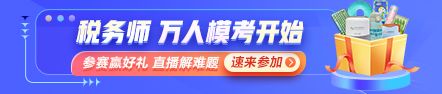 税务师 万人模考开始

参赛赢好礼 直播解难题

速来参加